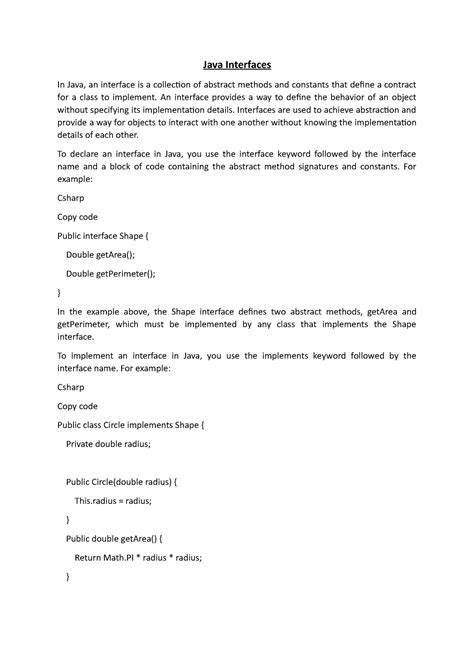 Java Interfaces

In Java, an interface is a collection of abstract methods and constants that define a contract for a class to implement. An interface provides a way to define the behavior of an object without specifying its implementation details. Interfaces are used to achieve abstraction and provide a way for objects to interact with one another without knowing the implementation details of each other.

To declare an interface in Java, you use the interface keyword followed by the interface name and a block of code containing the abstract method signatures and constants. For example:

Csharp

Copy code

Public interface Shape {

Double getArea();

Double getPerimeter();

}

In the example above, the Shape interface defines two abstract methods, getArea and getPerimeter, which must be implemented by any class that implements the Shape interface.

To implement an interface in Java, you use the implements keyword followed by the interface name. For example:

Csharp

Copy code

Public class Circle implements Shape {

Private double radius;

Public Circle(double radius) {

This.radius = radius;

}

Public double getArea() {

Return Math.PI * radius * radius;

}